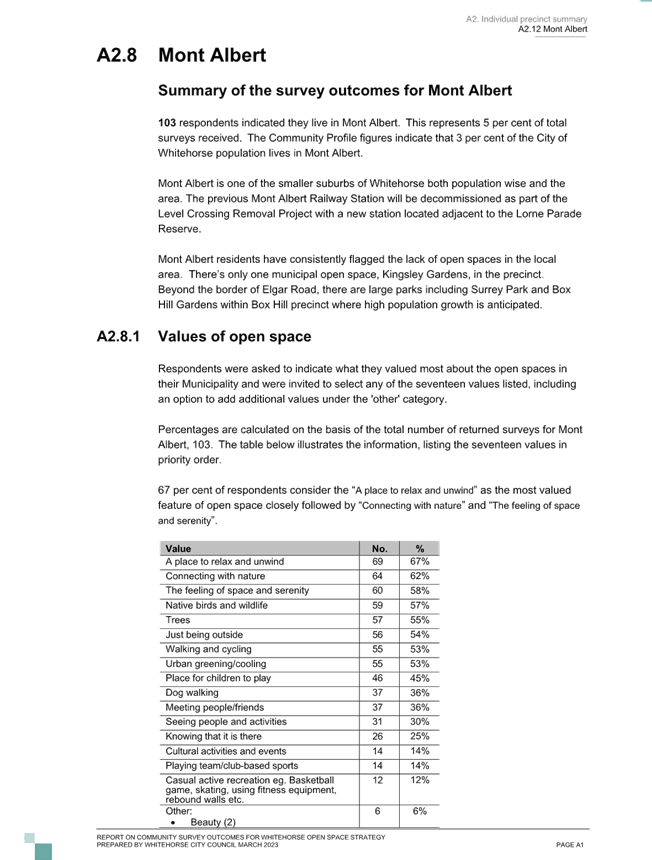 A2. Individual precinct summary
A2.12 Mont Albert

A2.8 Mont Albert

Summary of the survey outcomes for Mont Albert

103 respondents indicated they live in Mont Albert. This represents 5 per cent of total surveys received. The Community Profile figures indicate that 3 per cent of the City of Whitehorse population lives in Mont Albert.

Mont Albert is one of the smaller suburbs of Whitehorse both population wise and the area. The previous Mont Albert Railway Station will be decommissioned as part of the Level Crossing Removal Project with a new station located adjacent to the Lorne Parade Reserve.

Mont Albert residents have consistently flagged the lack of open spaces in the local area. There's only one municipal open space, Kingsley Gardens, in the precinct. Beyond the border of Elgar Road, there are large parks including Surrey Park and Box Hill Gardens within Box Hill precinct where high population growth is anticipated.

A2.8.1 Values of open space

Respondents were asked to indicate what they valued most about the open spaces in their Municipality and were invited to select any of the seventeen values listed, including an option to add additional values under the 'other' category.

Percentages are calculated on the basis of the total number of returned surveys for Mont Albert, 103. The table below illustrates the information, listing the seventeen values in priority order.

67 per cent of respondents consider the "A place to relax and unwind" as the most valued feature of open space closely followed by "Connecting with nature" and "The feeling of space and serenity".

| Value | No. | % |
|---|---|---|
| A place to relax and unwind | 69 | 67% |
| Connecting with nature | 64 | 62% |
| The feeling of space and serenity | 60 | 58% |
| Native birds and wildlife | 59 | 57% |
| Trees | 57 | 55% |
| Just being outside | 56 | 54% |
| Walking and cycling | 55 | 53% |
| Urban greening/cooling | 55 | 53% |
| Place for children to play | 46 | 45% |
| Dog walking | 37 | 36% |
| Meeting people/friends | 37 | 36% |
| Seeing people and activities | 31 | 30% |
| Knowing that it is there | 26 | 25% |
| Cultural activities and events | 14 | 14% |
| Playing team/club-based sports | 14 | 14% |
| Casual active recreation eg. Basketball game, skating, using fitness equipment, rebound walls etc. | 12 | 12% |
| Other: • Beauty (2) | 6 | 6% |

REPORT ON COMMUNITY SURVEY OUTCOMES FOR WHITEHORSE OPEN SPACE STRATEGY
PREPARED BY WHITEHORSE CITY COUNCIL MARCH 2023
PAGE A1